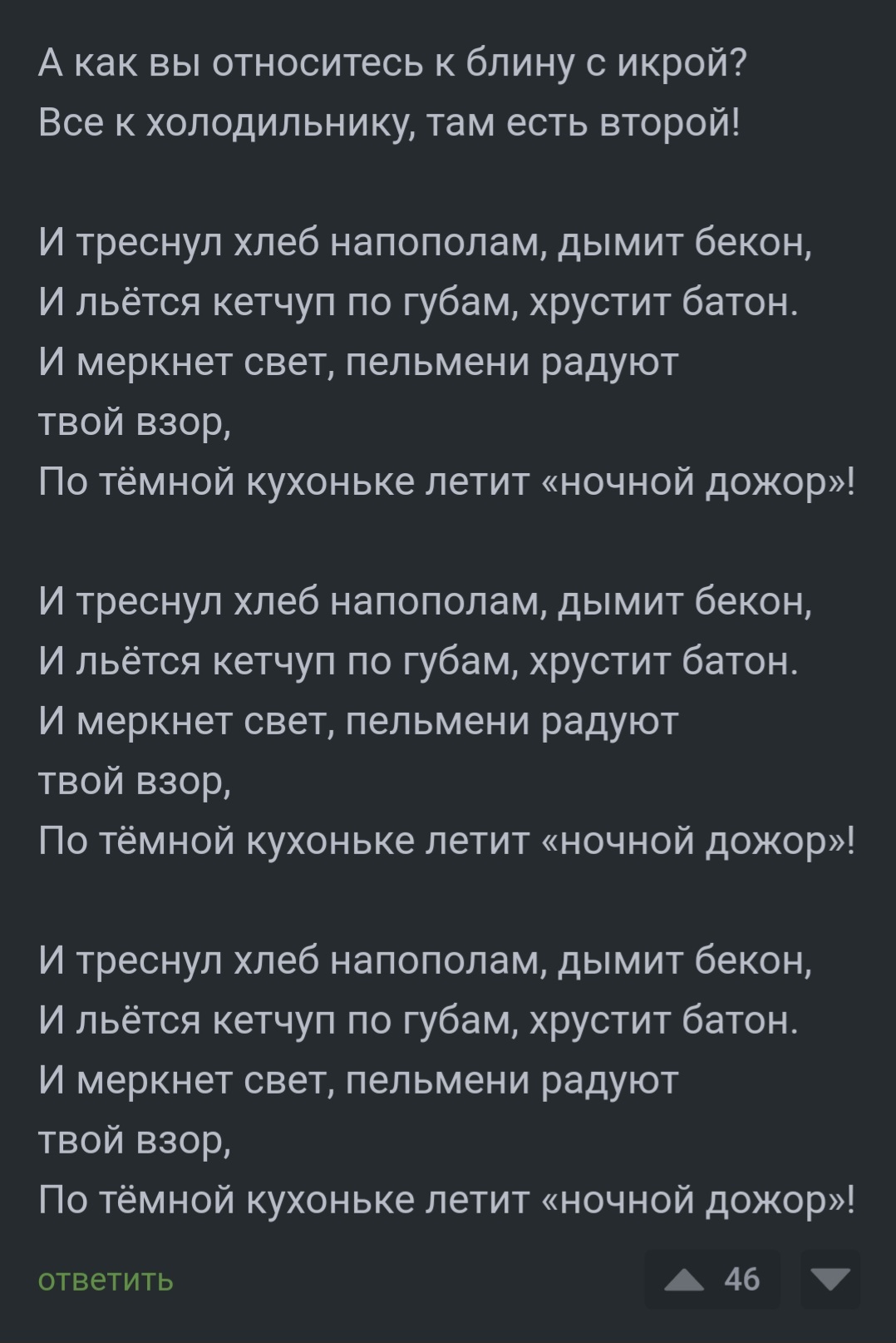 А как вы относитесь к блину с икрой?
Все к холодильнику, там есть второй!

И треснул хлеб напополам, дымит бекон,
И льётся кетчуп по губам, хрустит батон.
И меркнет свет, пельмени радуют твой взор,
По тёмной кухоньке летит «ночной дожор»!

И треснул хлеб напополам, дымит бекон,
И льётся кетчуп по губам, хрустит батон.
И меркнет свет, пельмени радуют твой взор,
По тёмной кухоньке летит «ночной дожор»!

И треснул хлеб напополам, дымит бекон,
И льётся кетчуп по губам, хрустит батон.
И меркнет свет, пельмени радуют твой взор,
По тёмной кухоньке летит «ночной дожор»!

ответить

46